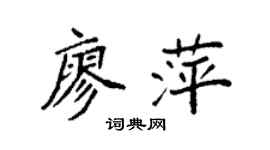 廖萍
词典网